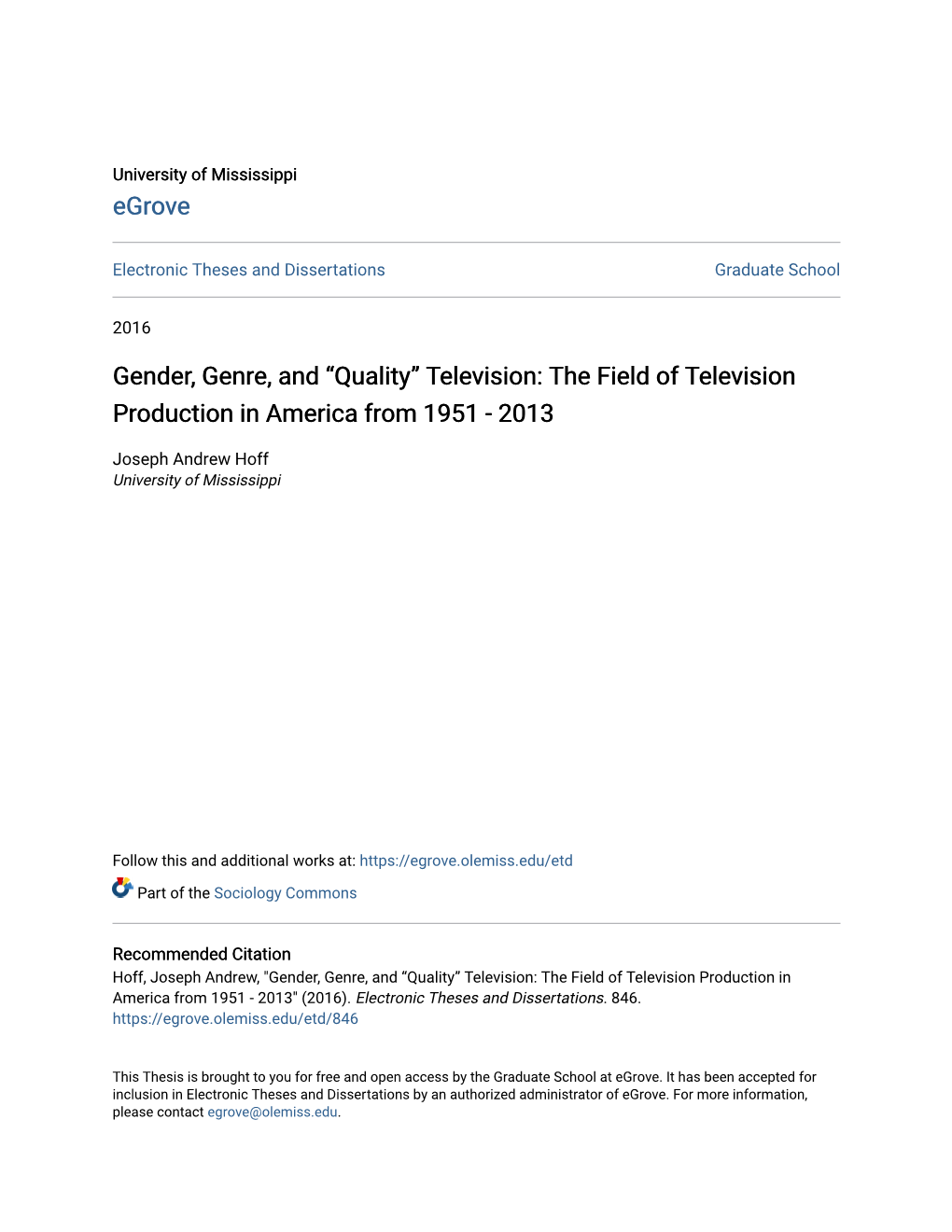 University of Mississippi
eGrove

Electronic Theses and Dissertations

Graduate School

2016

Gender, Genre, and “Quality” Television: The Field of Television Production in America from 1951 - 2013

Joseph Andrew Hoff
University of Mississippi

Follow this and additional works at: https://egrove.olemiss.edu/etd

Part of the Sociology Commons

Recommended Citation
Hoff, Joseph Andrew, "Gender, Genre, and “Quality” Television: The Field of Television Production in America from 1951 - 2013" (2016). Electronic Theses and Dissertations. 846.
https://egrove.olemiss.edu/etd/846

This Thesis is brought to you for free and open access by the Graduate School at eGrove. It has been accepted for inclusion in Electronic Theses and Dissertations by an authorized administrator of eGrove. For more information, please contact egrove@olemiss.edu.